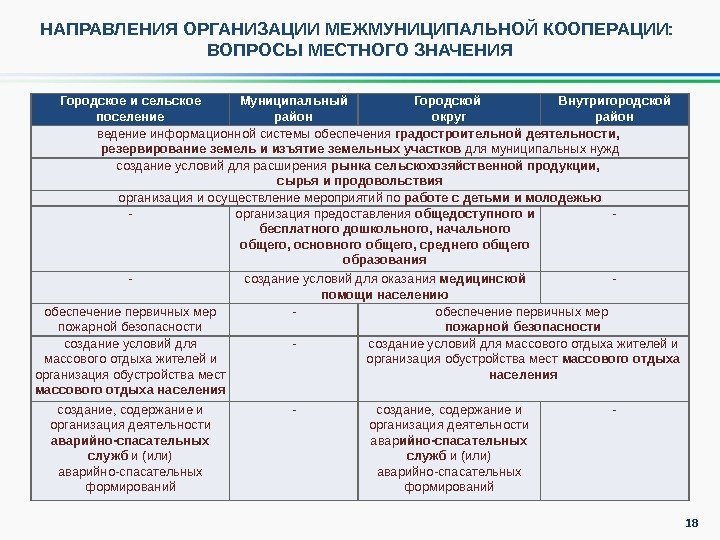 НАПРАВЛЕНИЯ ОРГАНИЗАЦИИ МЕЖМУНИЦИПАЛЬНОЙ КООПЕРАЦИИ: ВОПРОСЫ МЕСТНОГО ЗНАЧЕНИЯ

| Городское и сельское поселение | Муниципальный район | Городской округ | Внутригородской район |
|---|---|---|---|
| ведение информационной системы обеспечения градостроительной деятельности, резервирование земель и изъятие земельных участков для муниципальных нужд | | | |
| создание условий для расширения рынка сельскохозяйственной продукции, сырья и продовольствия | | | |
| организация и осуществление мероприятий по работе с детьми и молодежью | | | |
| - | организация предоставления общедоступного и бесплатного дошкольного, начального общего, основного общего, среднего общего образования | | - |
| - | создание условий для оказания медицинской помощи населению | | - |
| обеспечение первичных мер пожарной безопасности | - | обеспечение первичных мер пожарной безопасности | |
| создание условий для массового отдыха жителей и организация обустройства мест массового отдыха населения | - | создание условий для массового отдыха жителей и организация обустройства мест массового отдыха населения | |
| создание, содержание и организация деятельности аварийно-спасательных служб и (или) аварийно-спасательных формирований | - | создание, содержание и организация деятельности аварийно-спасательных служб и (или) аварийно-спасательных формирований | - |

18